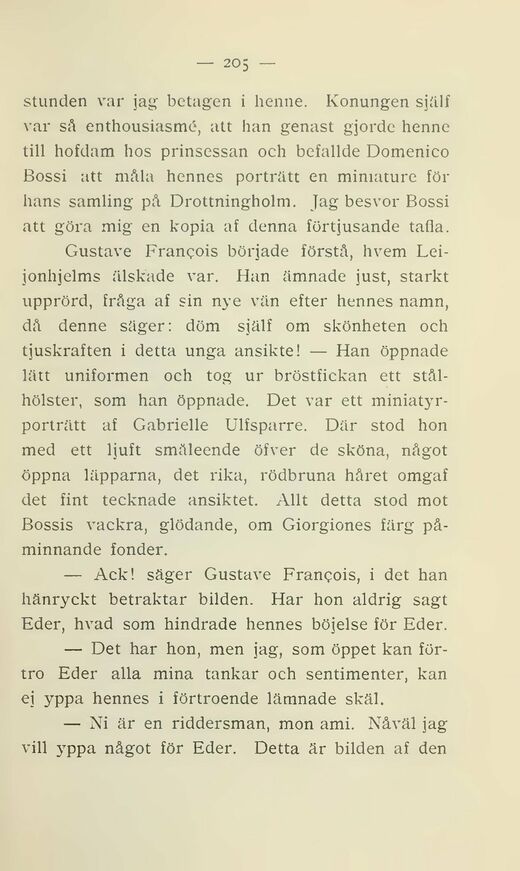 — 205 —

stunden var jag betagen i henne. Konungen själf var så enthousiasmé, att han genast gjorde henne till hofdam hos prinsessan och befallde Domenico Bossi att måla hennes porträtt en miniature för hans samling på Drottningholm. Jag besvor Bossi att göra mig en kopia af denna förtjusande tafla.

Gustave François började förstå, hvem Leijonhjelms älskade var. Han ämnade just, starkt upprörd, fråga af sin nye vän efter hennes namn, då denne säger: döm själf om skönheten och tjuskraften i detta unga ansikte! — Han öppnade lätt uniformen och tog ur bröstfickan ett stålhölster, som han öppnade. Det var ett miniatyrporträtt af Gabrielle Ulfsparre. Där stod hon med ett ljuft småleende öfver de sköna, något öppna läpparna, det rika, rödbruna håret omgaf det fint tecknade ansiktet. Allt detta stod mot Bossis vackra, glödande, om Giorgiones färg påminnande fonder.

— Ack! säger Gustave François, i det han hänryckt betraktar bilden. Har hon aldrig sagt Eder, hvad som hindrade hennes böjelse för Eder.

— Det har hon, men jag, som öppet kan förtro Eder alla mina tankar och sentimenter, kan ej yppa hennes i förtroende lämnade skäl.

— Ni är en riddersman, mon ami. Nåväl jag vill yppa något för Eder. Detta är bilden af den